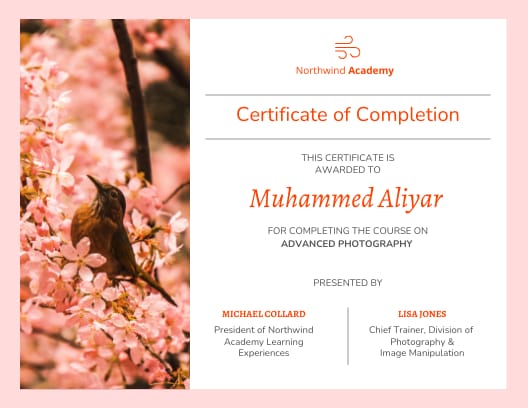 Northwind Academy

Certificate of Completion

THIS CERTIFICATE IS AWARDED TO

Muhammed Aliyar

FOR COMPLETING THE COURSE ON ADVANCED PHOTOGRAPHY

PRESENTED BY

MICHAEL COLLARD
President of Northwind Academy Learning Experiences

LISA JONES
Chief Trainer, Division of Photography & Image Manipulation